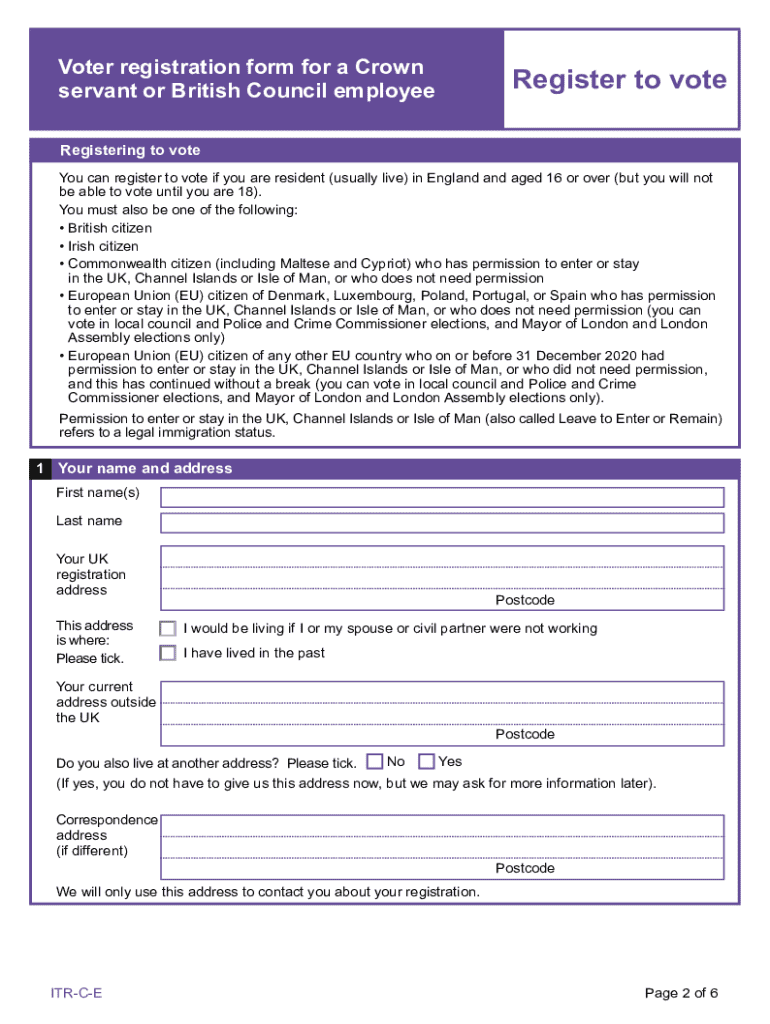 Voter registration form for a Crown servant or British Council employee

Register to vote

Registering to vote

You can register to vote if you are resident (usually live) in England and aged 16 or over (but you will not be able to vote until you are 18).
You must also be one of the following:
• British citizen
• Irish citizen
• Commonwealth citizen (including Maltese and Cypriot) who has permission to enter or stay in the UK, Channel Islands or Isle of Man, or who does not need permission
• European Union (EU) citizen of Denmark, Luxembourg, Poland, Portugal, or Spain who has permission to enter or stay in the UK, Channel Islands or Isle of Man, or who does not need permission (you can vote in local council and Police and Crime Commissioner elections, and Mayor of London and London Assembly elections only)
• European Union (EU) citizen of any other EU country who on or before 31 December 2020 had permission to enter or stay in the UK, Channel Islands or Isle of Man, or who did not need permission, and this has continued without a break (you can vote in local council and Police and Crime Commissioner elections, and Mayor of London and London Assembly elections only).
Permission to enter or stay in the UK, Channel Islands or Isle of Man (also called Leave to Enter or Remain) refers to a legal immigration status.

1 Your name and address

First name(s)

Last name

Your UK registration address

Postcode

This address is where:
Please tick.

I would be living if I or my spouse or civil partner were not working

I have lived in the past

Your current address outside the UK

Postcode

Do you also live at another address? Please tick. No Yes
(If yes, you do not have to give us this address now, but we may ask for more information later).

Correspondence address (if different)

Postcode

We will only use this address to contact you about your registration.

ITR-C-E

Page 2 of 6